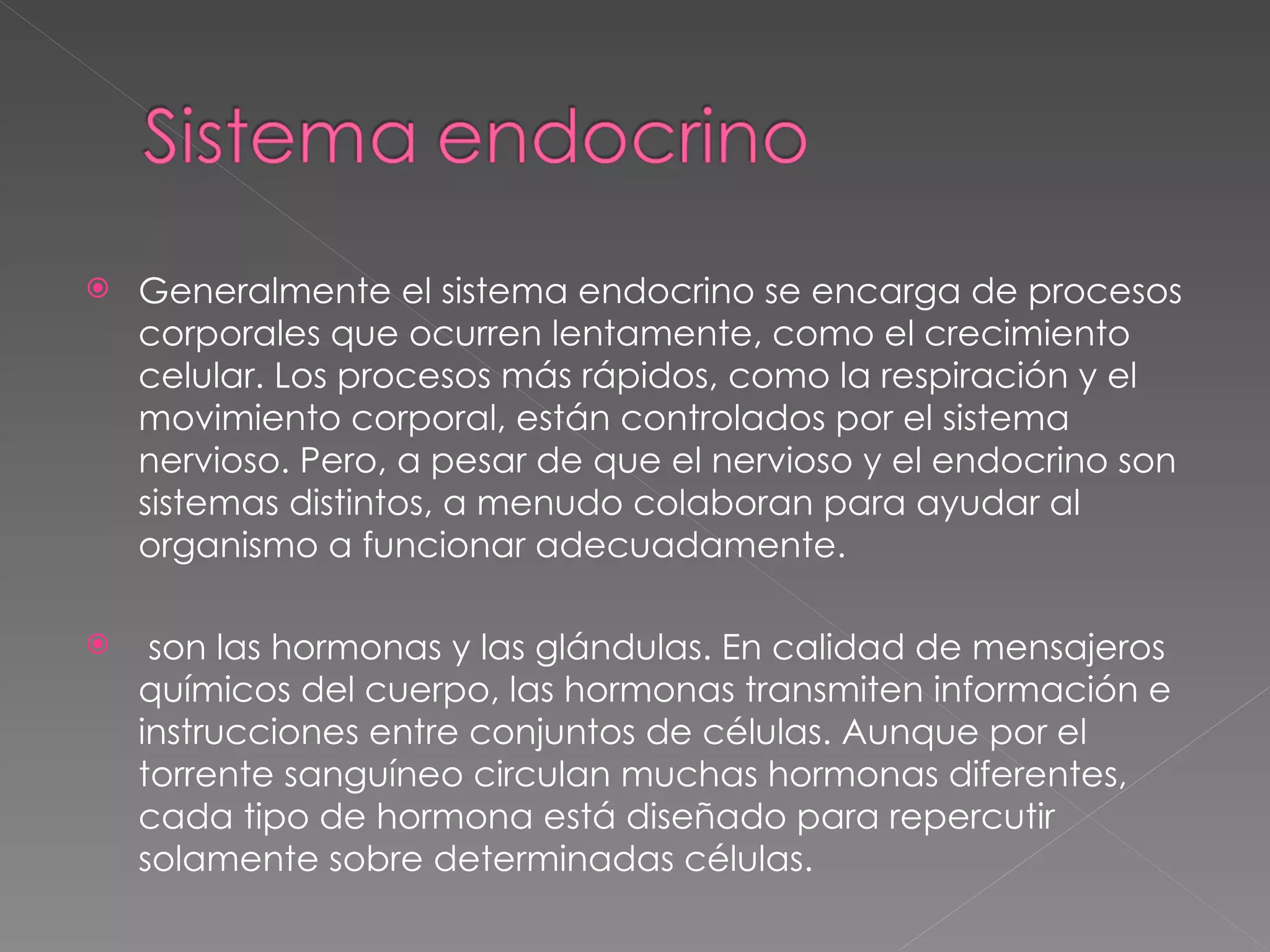 Sistema endocrino

Generalmente el sistema endocrino se encarga de procesos corporales que ocurren lentamente, como el crecimiento celular. Los procesos más rápidos, como la respiración y el movimiento corporal, están controlados por el sistema nervioso. Pero, a pesar de que el nervioso y el endocrino son sistemas distintos, a menudo colaboran para ayudar al organismo a funcionar adecuadamente.

son las hormonas y las glándulas. En calidad de mensajeros químicos del cuerpo, las hormonas transmiten información e instrucciones entre conjuntos de células. Aunque por el torrente sanguíneo circulan muchas hormonas diferentes, cada tipo de hormona está diseñado para repercutir solamente sobre determinadas células.